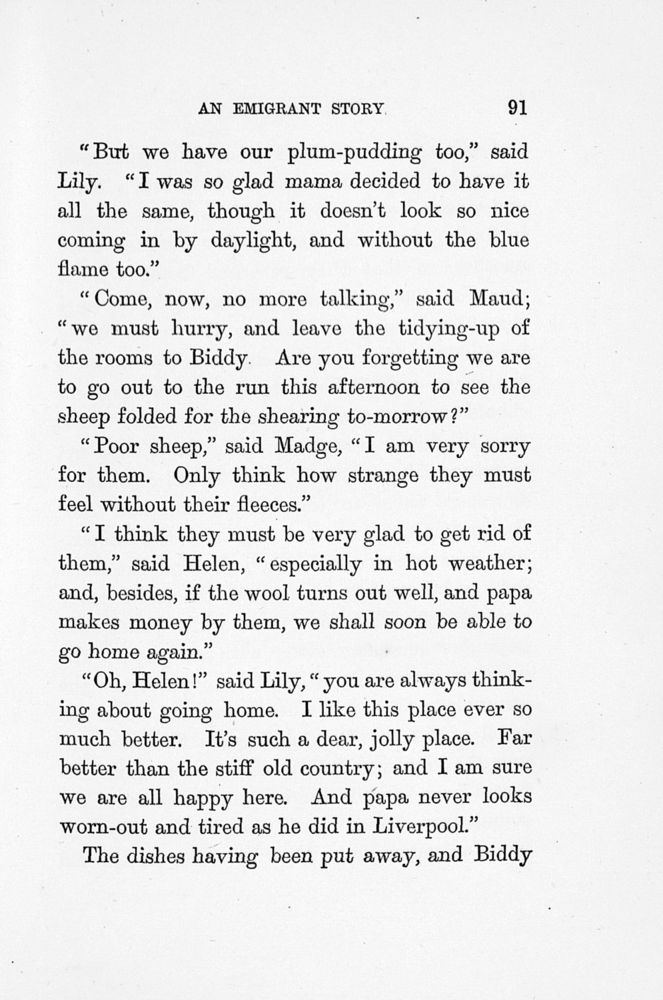 AN EMIGRANT STORY 91

"But we have our plum-pudding too," said Lily. "I was so glad mama decided to have it all the same, though it doesn't look so nice coming in by daylight, and without the blue flame too."

"Come, now, no more talking," said Maud; "we must hurry, and leave the tidying-up of the rooms to Biddy. Are you forgetting we are to go out to the run this afternoon to see the sheep folded for the shearing to-morrow?"

"Poor sheep," said Madge, "I am very sorry for them. Only think how strange they must feel without their fleeces."

"I think they must be very glad to get rid of them," said Helen, "especially in hot weather; and, besides, if the wool turns out well, and papa makes money by them, we shall soon be able to go home again."

"Oh, Helen!" said Lily, "you are always thinking about going home. I like this place ever so much better. It's such a dear, jolly place. Far better than the stiff old country; and I am sure we are all happy here. And papa never looks worn-out and tired as he did in Liverpool."

The dishes having been put away, and Biddy